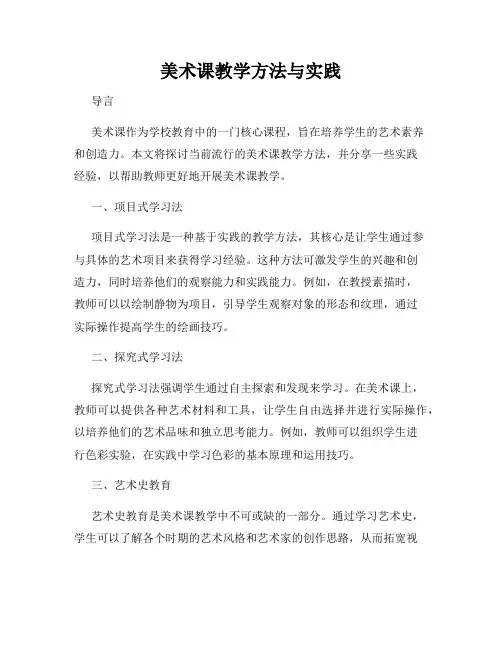 美术课教学方法与实践

导言

美术课作为学校教育中的一门核心课程，旨在培养学生的艺术素养和创造力。本文将探讨当前流行的美术课教学方法，并分享一些实践经验，以帮助教师更好地开展美术课教学。

一、项目式学习法

项目式学习法是一种基于实践的教学方法，其核心是让学生通过参与具体的艺术项目来获得学习经验。这种方法可激发学生的兴趣和创造力，同时培养他们的观察能力和实践能力。例如，在教授素描时，教师可以以绘制静物为项目，引导学生观察对象的形态和纹理，通过实际操作提高学生的绘画技巧。

二、探究式学习法

探究式学习法强调学生通过自主探索和发现来学习。在美术课上，教师可以提供各种艺术材料和工具，让学生自由选择并进行实际操作，以培养他们的艺术品味和独立思考能力。例如，教师可以组织学生进行色彩实验，在实践中学习色彩的基本原理和运用技巧。

三、艺术史教育

艺术史教育是美术课教学中不可或缺的一部分。通过学习艺术史，学生可以了解各个时期的艺术风格和艺术家的创作思路，从而拓宽视